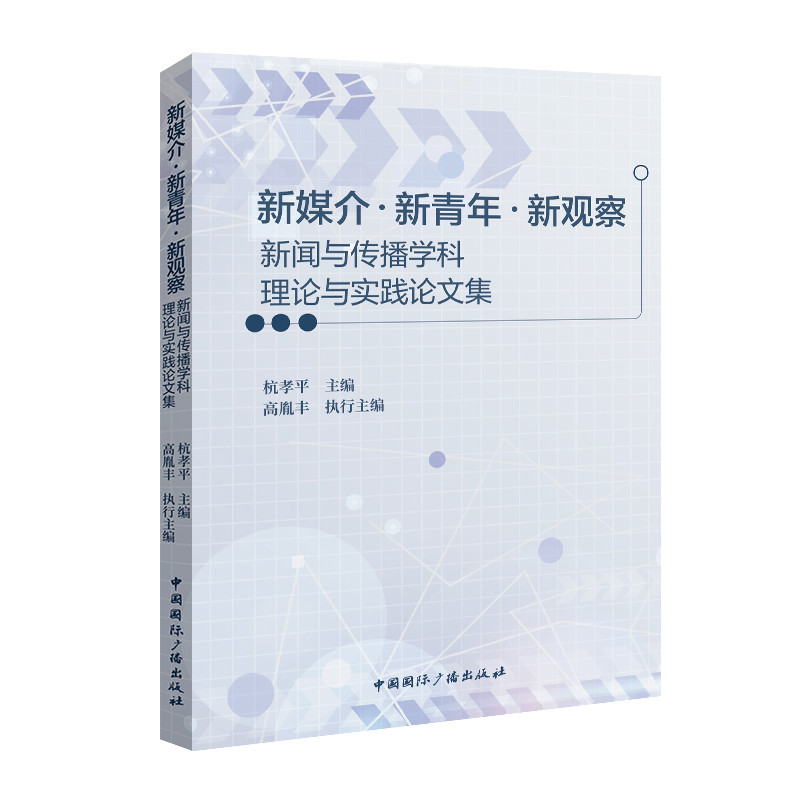 新媒介·新青年·新观察
新闻与传播学科
理论与实践论文集

杭孝平 主编
高胤丰 执行主编

中国国际广播出版社

新媒介·新青年·新观察 新闻与传播学科理论与实践论文集 杭孝平 主编 高胤丰 执行主编 中国国际广播出版社